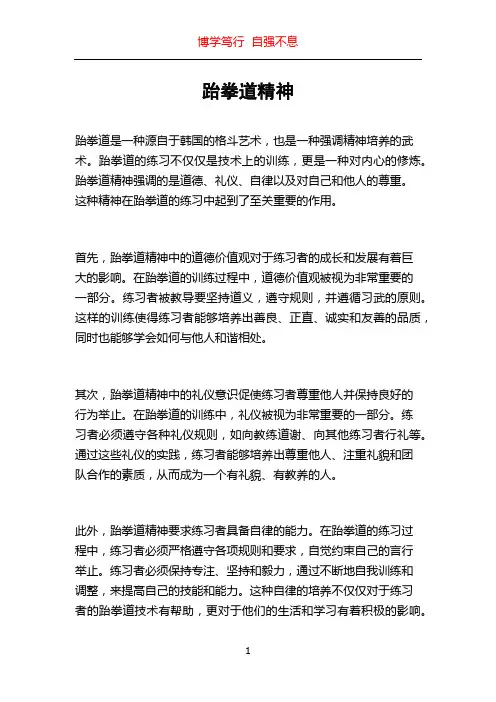 博学笃行 自强不息

跆拳道精神

跆拳道是一种源自于韩国的格斗艺术，也是一种强调精神培养的武术。跆拳道的练习不仅仅是技术上的训练，更是一种对内心的修炼。跆拳道精神强调的是道德、礼仪、自律以及对自己和他人的尊重。这种精神在跆拳道的练习中起到了至关重要的作用。

首先，跆拳道精神中的道德价值观对于练习者的成长和发展有着巨大的影响。在跆拳道的训练过程中，道德价值观被视为非常重要的一部分。练习者被教导要坚持道义，遵守规则，并遵循习武的原则。这样的训练使得练习者能够培养出善良、正直、诚实和友善的品质，同时也能够学会如何与他人和谐相处。

其次，跆拳道精神中的礼仪意识促使练习者尊重他人并保持良好的行为举止。在跆拳道的训练中，礼仪被视为非常重要的一部分。练习者必须遵守各种礼仪规则，如向教练道谢、向其他练习者行礼等。通过这些礼仪的实践，练习者能够培养出尊重他人、注重礼貌和团队合作的素质，从而成为一个有礼貌、有教养的人。

此外，跆拳道精神要求练习者具备自律的能力。在跆拳道的练习过程中，练习者必须严格遵守各项规则和要求，自觉约束自己的言行举止。练习者必须保持专注、坚持和毅力，通过不断地自我训练和调整，来提高自己的技能和能力。这种自律的培养不仅仅对于练习者的跆拳道技术有帮助，更对于他们的生活和学习有着积极的影响。

1